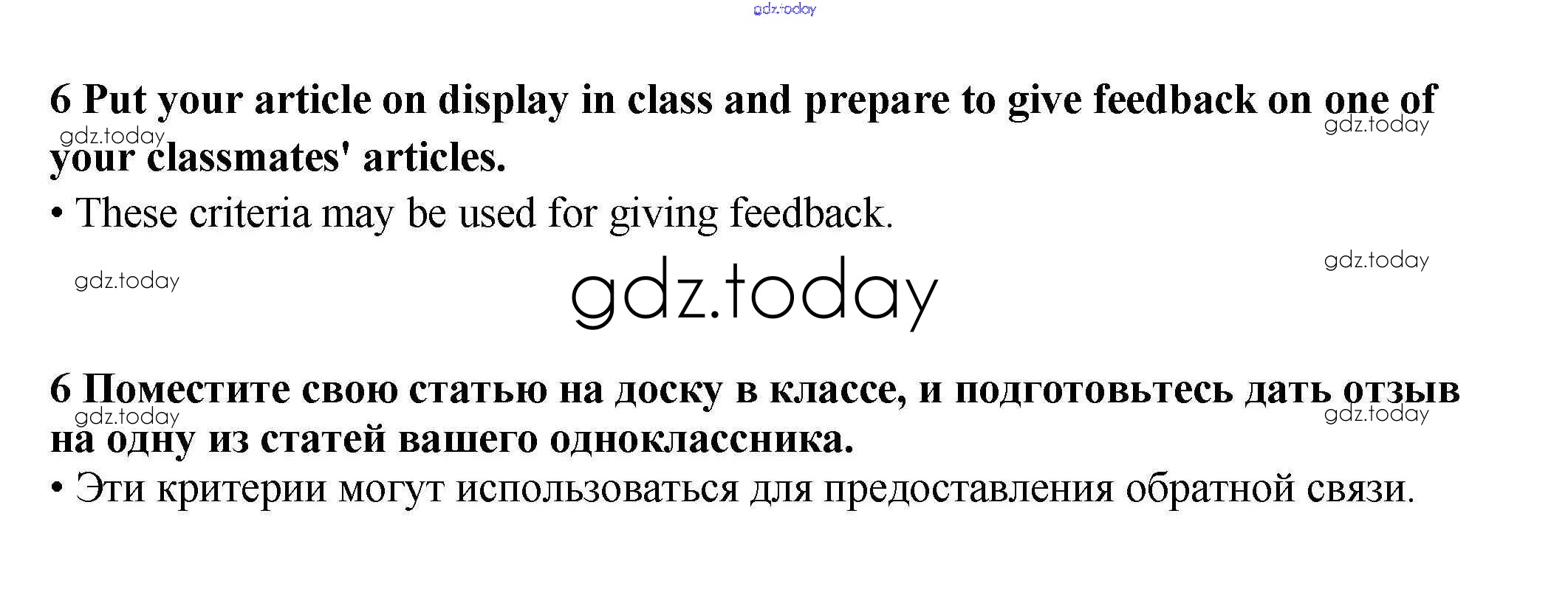 gdz.today

6 Put your article on display in class and prepare to give feedback on one of your classmates' articles.

gdz.today gdz.today

• These criteria may be used for giving feedback.

gdz.today gdz.today

gdz.today

6 Поместите свою статью на доску в классе, и подготовьтесь дать отзыв на одну из статей вашего одноклассника.

gdz.today gdz.today

• Эти критерии могут использоваться для предоставления обратной связи.